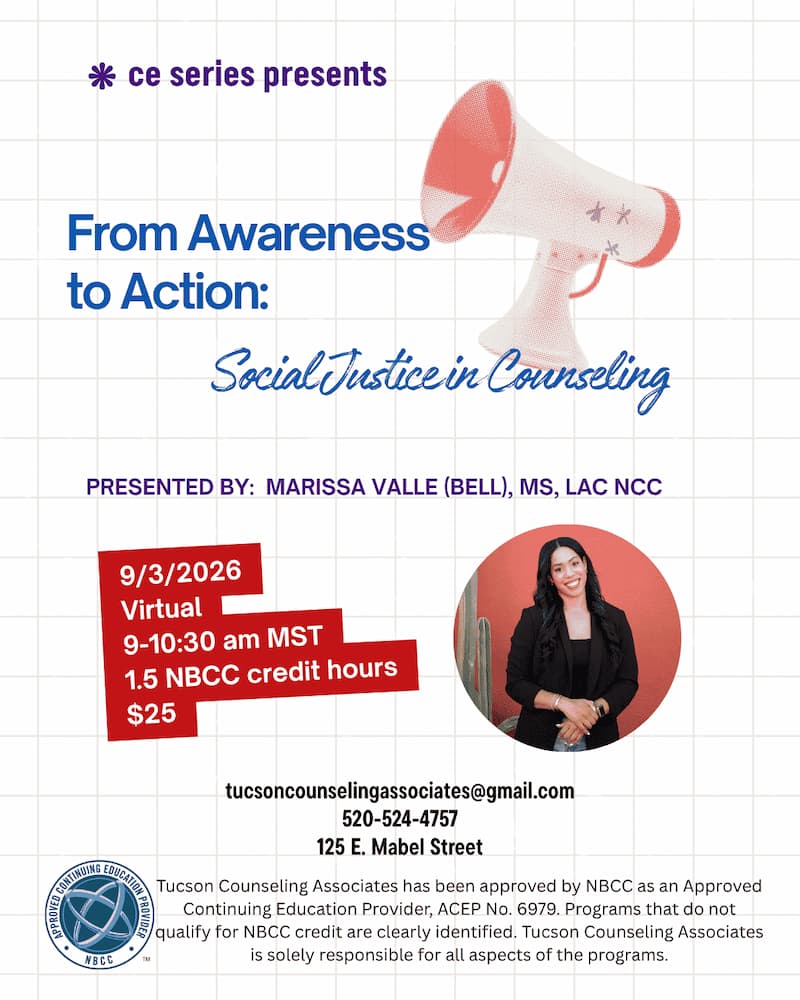 ce series presents

From Awareness to Action:

Social Justice in Counseling

PRESENTED BY: MARISSA VALLE (BELL), MS, LAC NCC

9/3/2026
Virtual
9-10:30 am MST
1.5 NBCC credit hours
$25

tucsoncounselingassociates@gmail.com
520-524-4757
125 E. Mabel Street

APPROVED CONTINUING EDUCATION PROVIDER
NBCC

Tucson Counseling Associates has been approved by NBCC as an Approved Continuing Education Provider, ACEP No. 6979. Programs that do not qualify for NBCC credit are clearly identified. Tucson Counseling Associates is solely responsible for all aspects of the programs.